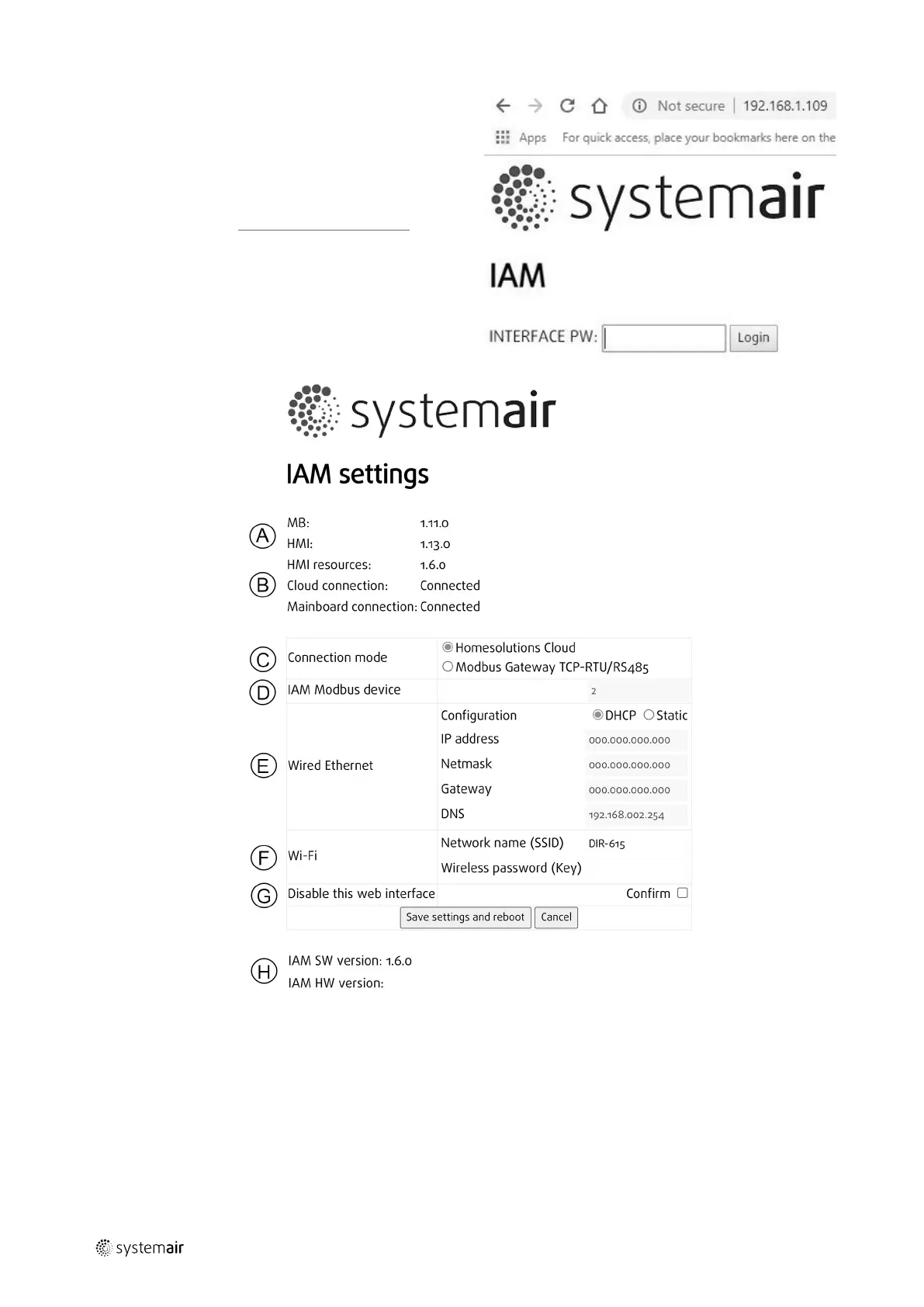 Not secure | 192.168.1.109

Apps For quick access, place your bookmarks here on the

systemair

IAM

INTERFACE PW: Login

systemair

IAM settings

A
MB: 1.11.0
HMI: 1.13.0
HMI resources: 1.6.0
B
Cloud connection: Connected
Mainboard connection: Connected

C
Connection mode
Homesolutions Cloud
Modbus Gateway TCP-RTU/RS485

D
IAM Modbus device 2

E
Wired Ethernet
Configuration DHCP Static
IP address 000.000.000.000
Netmask 000.000.000.000
Gateway 000.000.000.000
DNS 192.168.002.254

F
Wi-Fi
Network name (SSID) DIR-615
Wireless password (Key)

G
Disable this web interface Confirm ☐

Save settings and reboot Cancel

H
IAM SW version: 1.6.0
IAM HW version:

systemair